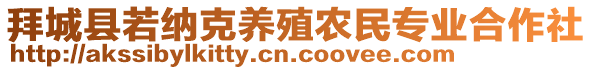 拜城县若纳克养殖农民专业合作社
http://akssibylkitty.cn.coovee.com